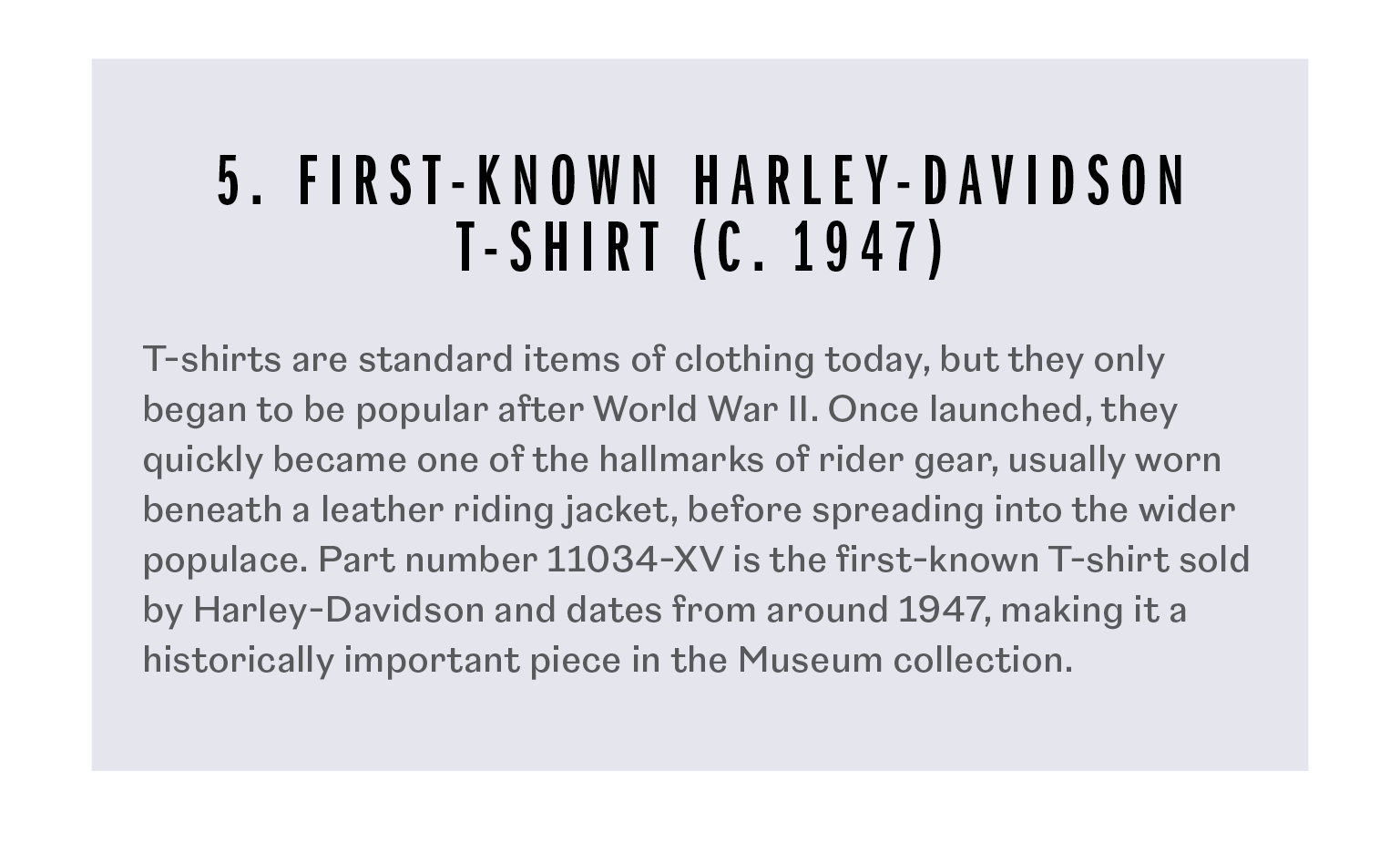 5. FIRST-KNOWN HARLEY-DAVIDSON T-SHIRT (C. 1947)

T-shirts are standard items of clothing today, but they only began to be popular after World War II. Once launched, they quickly became one of the hallmarks of rider gear, usually worn beneath a leather riding jacket, before spreading into the wider populace. Part number 11034-XV is the first-known T-shirt sold by Harley-Davidson and dates from around 1947, making it a historically important piece in the Museum collection.